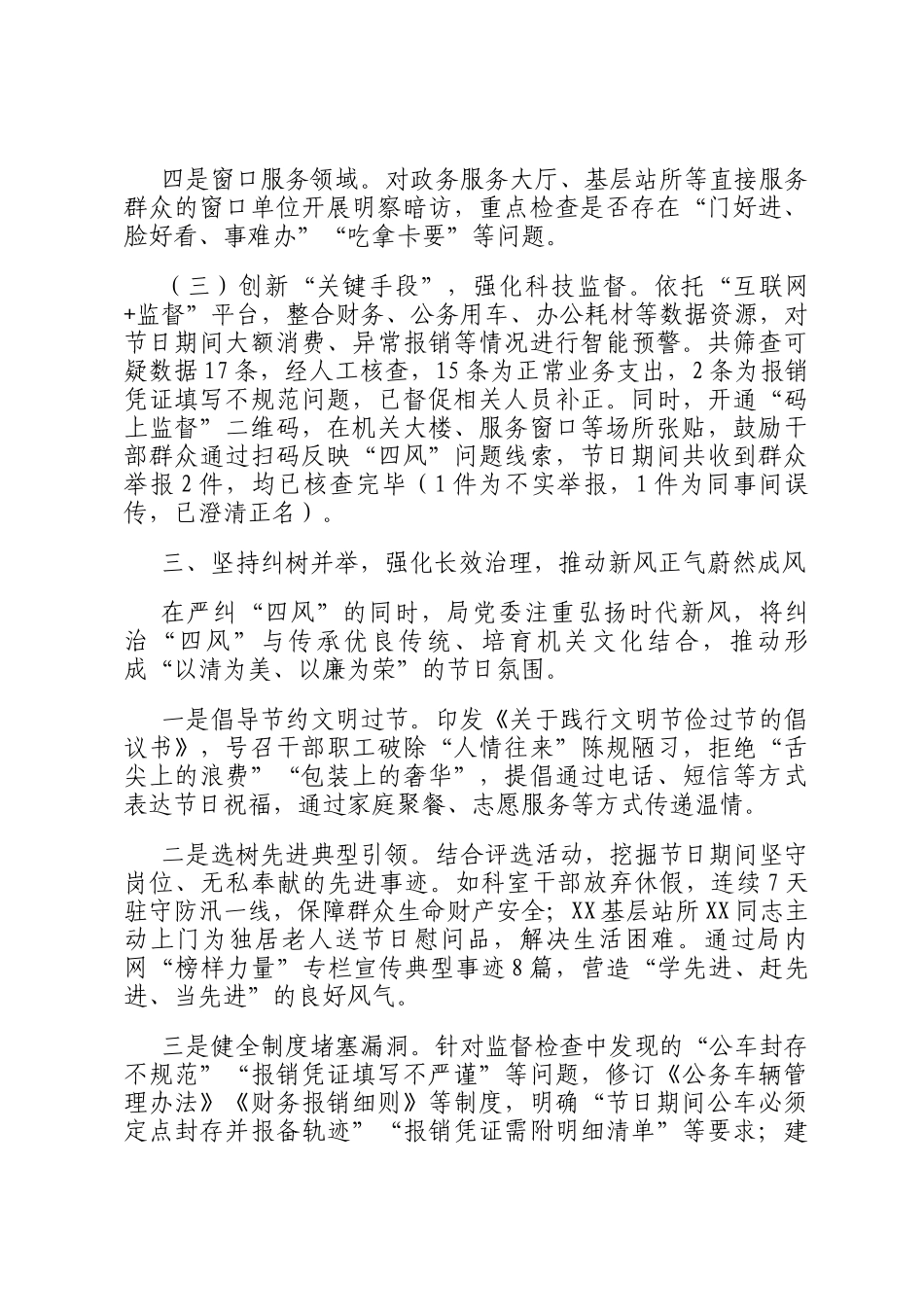 四是窗口服务领域。对政务服务大厅、基层站所等直接服务群众的窗口单位开展明察暗访，重点检查是否存在“门好进、脸好看、事难办”“吃拿卡要”等问题。

（三）创新“关键手段”，强化科技监督。依托“互联网+监督”平台，整合财务、公务用车、办公耗材等数据资源，对节日期间大额消费、异常报销等情况进行智能预警。共筛查可疑数据17条，经人工核查，15条为正常业务支出，2条为报销凭证填写不规范问题，已督促相关人员补正。同时，开通“码上监督”二维码，在机关大楼、服务窗口等场所张贴，鼓励干部群众通过扫码反映“四风”问题线索，节日期间共收到群众举报2件，均已核查完毕（1件为不实举报，1件为同事间误传，已澄清正名）。

三、坚持纠树并举，强化长效治理，推动新风正气蔚然成风

在严纠“四风”的同时，局党委注重弘扬时代新风，将纠治“四风”与传承优良传统、培育机关文化结合，推动形成“以清为美、以廉为荣”的节日氛围。

一是倡导节约文明过节。印发《关于践行文明节俭过节的倡议书》，号召干部职工破除“人情往来”陈规陋习，拒绝“舌尖上的浪费”“包装上的奢华”，提倡通过电话、短信等方式表达节日祝福，通过家庭聚餐、志愿服务等方式传递温情。

二是选树先进典型引领。结合评选活动，挖掘节日期间坚守岗位、无私奉献的先进事迹。如科室干部放弃休假，连续7天驻守防汛一线，保障群众生命财产安全；XX基层站所XX同志主动上门为独居老人送节日慰问品，解决生活困难。通过局内网“榜样力量”专栏宣传典型事迹8篇，营造“学先进、赶先进、当先进”的良好风气。

三是健全制度堵塞漏洞。针对监督检查中发现的“公车封存不规范”“报销凭证填写不严谨”等问题，修订《公务车辆管理办法》《财务报销细则》等制度，明确“节日期间公车必须定点封存并报备轨迹”“报销凭证需附明细清单”等要求；建